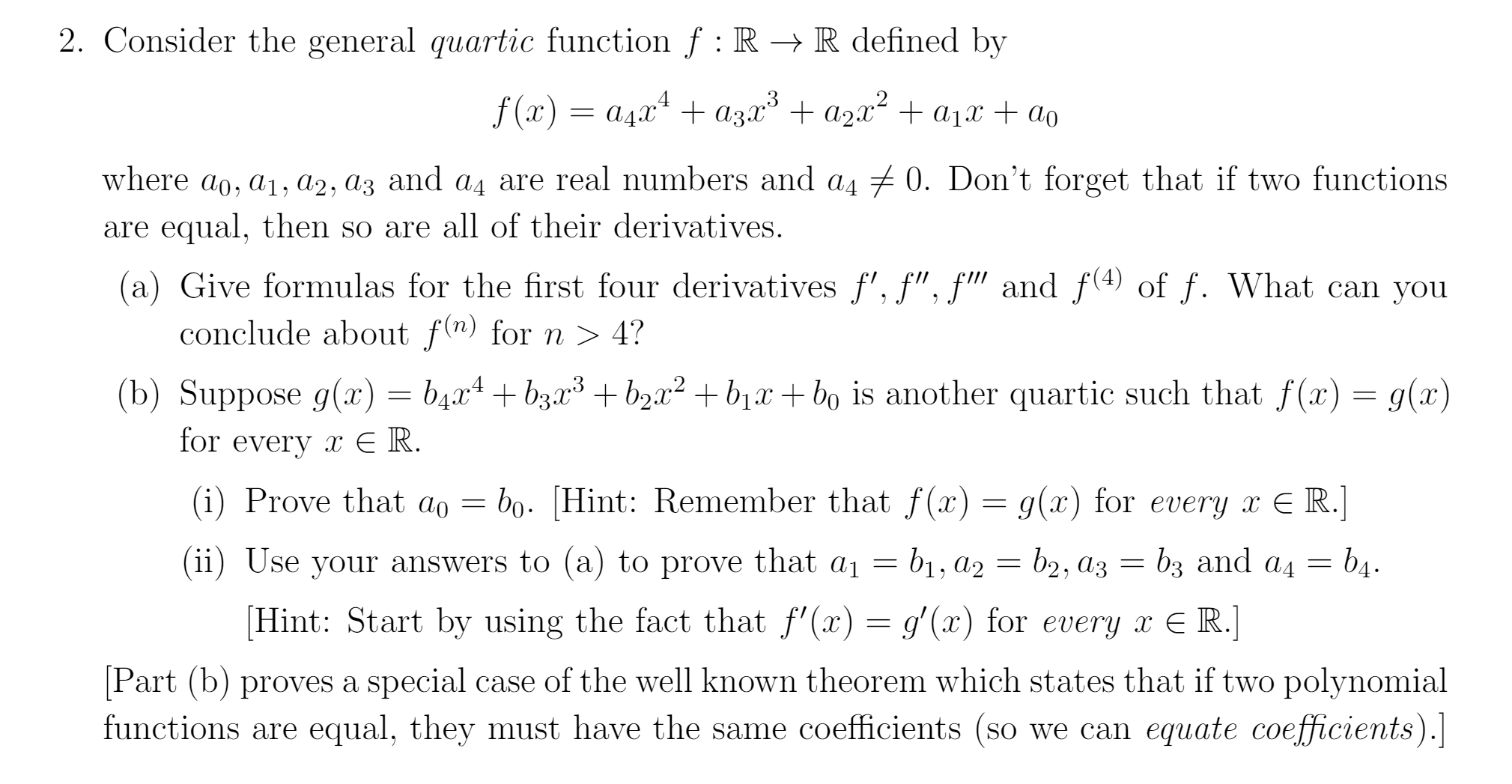 2. Consider the general quartic function $f : \mathbb{R} \to \mathbb{R}$ defined by

$$f(x) = a_4x^4 + a_3x^3 + a_2x^2 + a_1x + a_0$$

where $a_0, a_1, a_2, a_3$ and $a_4$ are real numbers and $a_4 \neq 0$. Don't forget that if two functions are equal, then so are all of their derivatives.

(a) Give formulas for the first four derivatives $f', f'', f'''$ and $f^{(4)}$ of $f$. What can you conclude about $f^{(n)}$ for $n > 4$?

(b) Suppose $g(x) = b_4x^4 + b_3x^3 + b_2x^2 + b_1x + b_0$ is another quartic such that $f(x) = g(x)$ for every $x \in \mathbb{R}$.

(i) Prove that $a_0 = b_0$. [Hint: Remember that $f(x) = g(x)$ for every $x \in \mathbb{R}$.]

(ii) Use your answers to (a) to prove that $a_1 = b_1, a_2 = b_2, a_3 = b_3$ and $a_4 = b_4$.

[Hint: Start by using the fact that $f'(x) = g'(x)$ for every $x \in \mathbb{R}$.]

[Part (b) proves a special case of the well known theorem which states that if two polynomial functions are equal, they must have the same coefficients (so we can equate coefficients).]